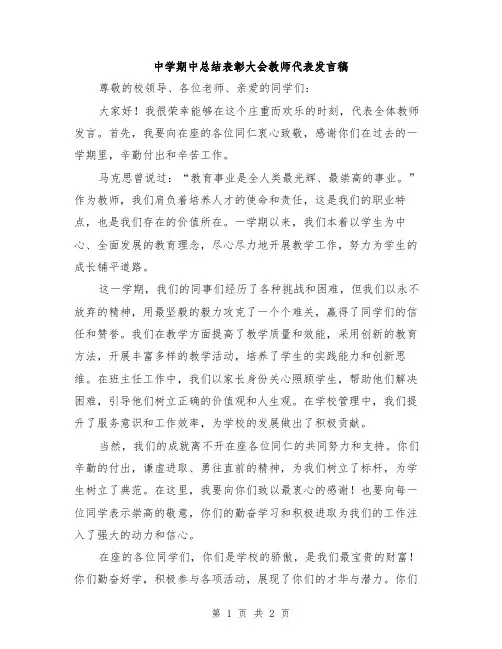 中学期中总结表彰大会教师代表发言稿

尊敬的校领导、各位老师、亲爱的同学们:

大家好！我很荣幸能够在这个庄重而欢乐的时刻，代表全体教师发言。首先，我要向在座的各位同仁衷心致敬，感谢你们在过去的一学期里，辛勤付出和辛苦工作。

马克思曾说过：“教育事业是全人类最光辉、最崇高的事业。”作为教师，我们肩负着培养人才的使命和责任，这是我们的职业特点，也是我们存在的价值所在。一学期以来，我们本着以学生为中心、全面发展的教育理念，尽心尽力地开展教学工作，努力为学生的成长铺平道路。

这一学期，我们的同事们经历了各种挑战和困难，但我们以永不放弃的精神，用最坚毅的毅力攻克了一个个难关，赢得了同学们的信任和赞誉。我们在教学方面提高了教学质量和效能，采用创新的教育方法，开展丰富多样的教学活动，培养了学生的实践能力和创新思维。在班主任工作中，我们以家长身份关心照顾学生，帮助他们解决困难，引导他们树立正确的价值观和人生观。在学校管理中，我们提升了服务意识和工作效率，为学校的发展做出了积极贡献。

当然，我们的成就离不开在座各位同仁的共同努力和支持。你们辛勤的付出，谦虚进取、勇往直前的精神，为我们树立了标杆，为学生树立了典范。在这里，我要向你们致以最衷心的感谢！也要向每一位同学表示崇高的敬意，你们的勤奋学习和积极进取为我们的工作注入了强大的动力和信心。

在座的各位同学们，你们是学校的骄傲，是我们最宝贵的财富！你们勤奋好学，积极参与各项活动，展现了你们的才华与潜力。你们

第 1 页 共 2 页